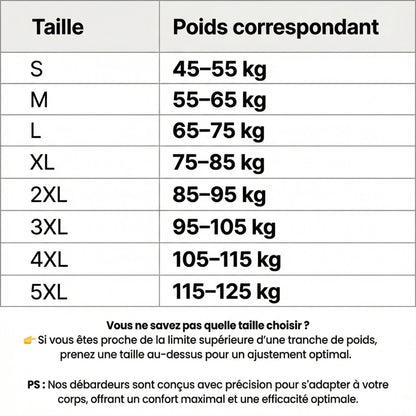 | Taille | Poids correspondant |
|---|---|
| S | 45–55 kg |
| M | 55–65 kg |
| L | 65–75 kg |
| XL | 75–85 kg |
| 2XL | 85–95 kg |
| 3XL | 95–105 kg |
| 4XL | 105–115 kg |
| 5XL | 115–125 kg |

Vous ne savez pas quelle taille choisir ?
👉 Si vous êtes proche de la limite supérieure d'une tranche de poids, prenez une taille au-dessus pour un ajustement optimal.

PS : Nos débardeurs sont conçus avec précision pour s'adapter à votre corps, offrant un confort maximal et une efficacité optimale.